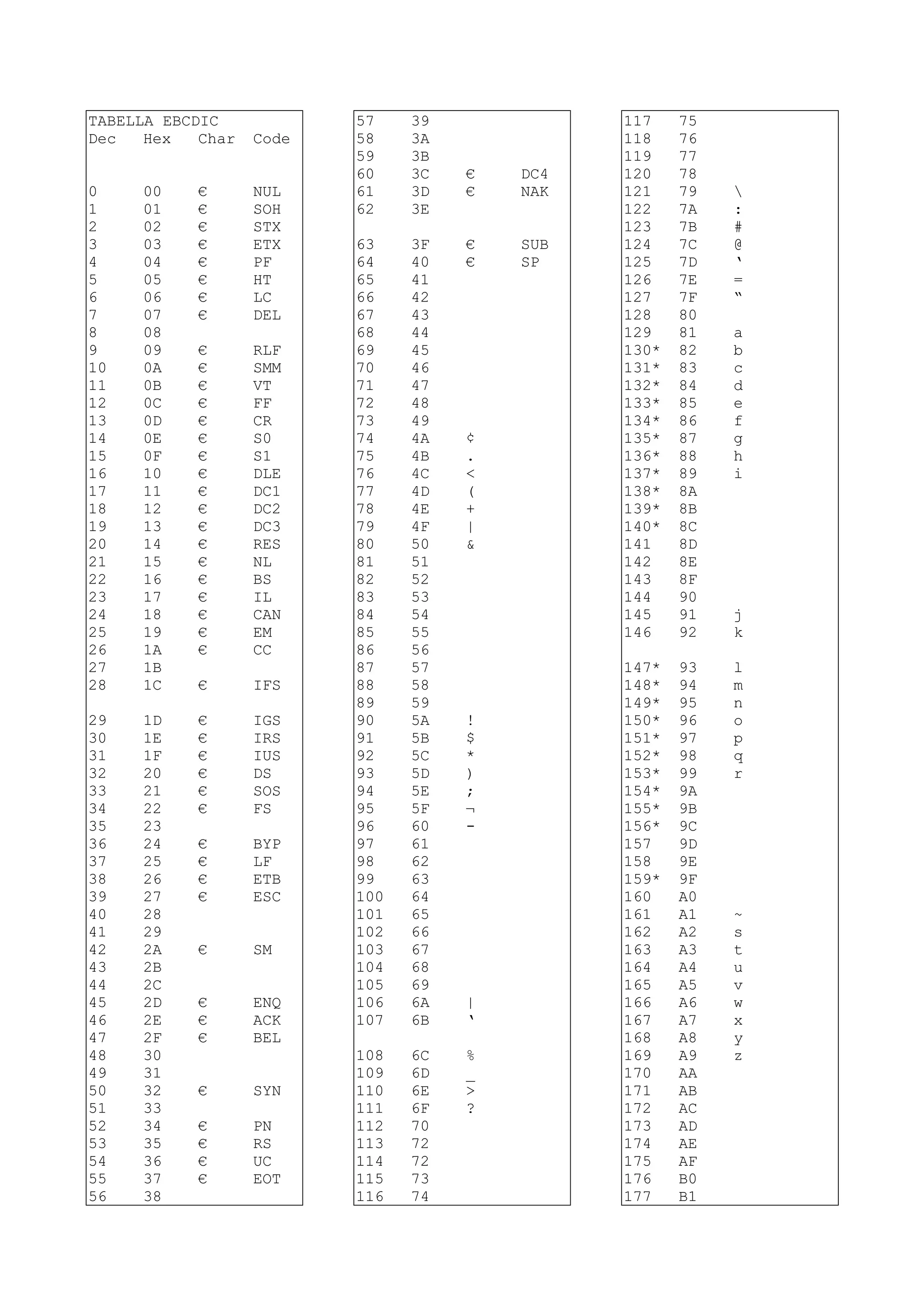 TABELLA EBCDIC

| Dec | Hex | Char | Code |
|---|---|---|---|
| 0 | 00 | € | NUL |
| 1 | 01 | € | SOH |
| 2 | 02 | € | STX |
| 3 | 03 | € | ETX |
| 4 | 04 | € | PF |
| 5 | 05 | € | HT |
| 6 | 06 | € | LC |
| 7 | 07 | € | DEL |
| 8 | 08 | | |
| 9 | 09 | € | RLF |
| 10 | 0A | € | SMM |
| 11 | 0B | € | VT |
| 12 | 0C | € | FF |
| 13 | 0D | € | CR |
| 14 | 0E | € | S0 |
| 15 | 0F | € | S1 |
| 16 | 10 | € | DLE |
| 17 | 11 | € | DC1 |
| 18 | 12 | € | DC2 |
| 19 | 13 | € | DC3 |
| 20 | 14 | € | RES |
| 21 | 15 | € | NL |
| 22 | 16 | € | BS |
| 23 | 17 | € | IL |
| 24 | 18 | € | CAN |
| 25 | 19 | € | EM |
| 26 | 1A | € | CC |
| 27 | 1B | | |
| 28 | 1C | € | IFS |
| 29 | 1D | € | IGS |
| 30 | 1E | € | IRS |
| 31 | 1F | € | IUS |
| 32 | 20 | € | DS |
| 33 | 21 | € | SOS |
| 34 | 22 | € | FS |
| 35 | 23 | | |
| 36 | 24 | € | BYP |
| 37 | 25 | € | LF |
| 38 | 26 | € | ETB |
| 39 | 27 | € | ESC |
| 40 | 28 | | |
| 41 | 29 | | |
| 42 | 2A | € | SM |
| 43 | 2B | | |
| 44 | 2C | | |
| 45 | 2D | € | ENQ |
| 46 | 2E | € | ACK |
| 47 | 2F | € | BEL |
| 48 | 30 | | |
| 49 | 31 | | |
| 50 | 32 | € | SYN |
| 51 | 33 | | |
| 52 | 34 | € | PN |
| 53 | 35 | € | RS |
| 54 | 36 | € | UC |
| 55 | 37 | € | EOT |
| 56 | 38 | | |

| | | | |
|---|---|---|---|
| 57 | 39 | | |
| 58 | 3A | | |
| 59 | 3B | | |
| 60 | 3C | € | DC4 |
| 61 | 3D | € | NAK |
| 62 | 3E | | |
| 63 | 3F | € | SUB |
| 64 | 40 | € | SP |
| 65 | 41 | | |
| 66 | 42 | | |
| 67 | 43 | | |
| 68 | 44 | | |
| 69 | 45 | | |
| 70 | 46 | | |
| 71 | 47 | | |
| 72 | 48 | | |
| 73 | 49 | | |
| 74 | 4A | ¢ | |
| 75 | 4B | . | |
| 76 | 4C | < | |
| 77 | 4D | ( | |
| 78 | 4E | + | |
| 79 | 4F | \| | |
| 80 | 50 | & | |
| 81 | 51 | | |
| 82 | 52 | | |
| 83 | 53 | | |
| 84 | 54 | | |
| 85 | 55 | | |
| 86 | 56 | | |
| 87 | 57 | | |
| 88 | 58 | | |
| 89 | 59 | | |
| 90 | 5A | ! | |
| 91 | 5B | $ | |
| 92 | 5C | * | |
| 93 | 5D | ) | |
| 94 | 5E | ; | |
| 95 | 5F | ¬ | |
| 96 | 60 | - | |
| 97 | 61 | | |
| 98 | 62 | | |
| 99 | 63 | | |
| 100 | 64 | | |
| 101 | 65 | | |
| 102 | 66 | | |
| 103 | 67 | | |
| 104 | 68 | | |
| 105 | 69 | | |
| 106 | 6A | \| | |
| 107 | 6B | ` | |
| 108 | 6C | % | |
| 109 | 6D | _ | |
| 110 | 6E | > | |
| 111 | 6F | ? | |
| 112 | 70 | | |
| 113 | 72 | | |
| 114 | 72 | | |
| 115 | 73 | | |
| 116 | 74 | | |

| | | |
|---|---|---|
| 117 | 75 | |
| 118 | 76 | |
| 119 | 77 | |
| 120 | 78 | |
| 121 | 79 | \ |
| 122 | 7A | : |
| 123 | 7B | # |
| 124 | 7C | @ |
| 125 | 7D | ` |
| 126 | 7E | = |
| 127 | 7F | " |
| 128 | 80 | |
| 129 | 81 | a |
| 130* | 82 | b |
| 131* | 83 | c |
| 132* | 84 | d |
| 133* | 85 | e |
| 134* | 86 | f |
| 135* | 87 | g |
| 136* | 88 | h |
| 137* | 89 | i |
| 138* | 8A | |
| 139* | 8B | |
| 140* | 8C | |
| 141 | 8D | |
| 142 | 8E | |
| 143 | 8F | |
| 144 | 90 | |
| 145 | 91 | j |
| 146 | 92 | k |
| 147* | 93 | l |
| 148* | 94 | m |
| 149* | 95 | n |
| 150* | 96 | o |
| 151* | 97 | p |
| 152* | 98 | q |
| 153* | 99 | r |
| 154* | 9A | |
| 155* | 9B | |
| 156* | 9C | |
| 157 | 9D | |
| 158 | 9E | |
| 159* | 9F | |
| 160 | A0 | |
| 161 | A1 | ~ |
| 162 | A2 | s |
| 163 | A3 | t |
| 164 | A4 | u |
| 165 | A5 | v |
| 166 | A6 | w |
| 167 | A7 | x |
| 168 | A8 | y |
| 169 | A9 | z |
| 170 | AA | |
| 171 | AB | |
| 172 | AC | |
| 173 | AD | |
| 174 | AE | |
| 175 | AF | |
| 176 | B0 | |
| 177 | B1 | |